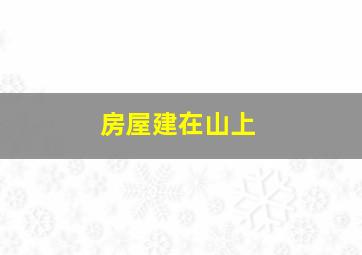 房屋建在山上